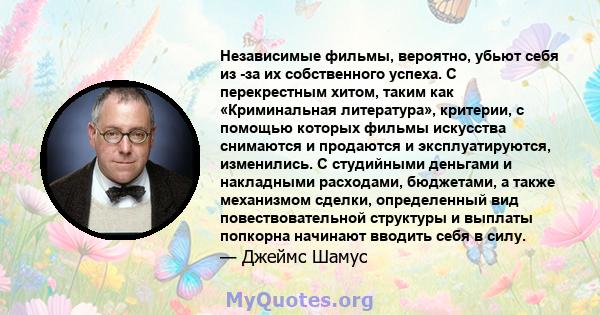 Независимые фильмы, вероятно, убьют себя из -за их собственного успеха. С перекрестным хитом, таким как «Криминальная литература», критерии, с помощью которых фильмы искусства снимаются и продаются и эксплуатируются, изменились. С студийными деньгами и накладными расходами, бюджетами, а также механизмом сделки, определенный вид повествовательной структуры и выплаты попкорна начинают вводить себя в силу.
— Джеймс Шамус

MyQuotes.org